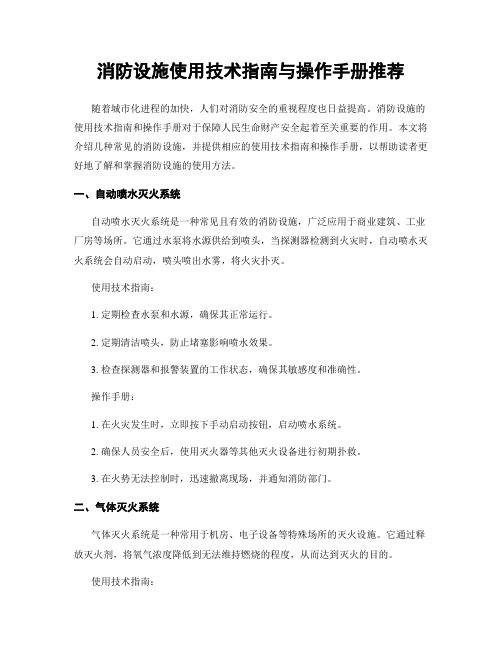 消防设施使用技术指南与操作手册推荐

随着城市化进程的加快，人们对消防安全的重视程度也日益提高。消防设施的使用技术指南和操作手册对于保障人民生命财产安全起着至关重要的作用。本文将介绍几种常见的消防设施，并提供相应的使用技术指南和操作手册，以帮助读者更好地了解和掌握消防设施的使用方法。

一、自动喷水灭火系统

自动喷水灭火系统是一种常见且有效的消防设施，广泛应用于商业建筑、工业厂房等场所。它通过水泵将水源供给到喷头，当探测器检测到火灾时，自动喷水灭火系统会自动启动，喷头喷出水雾，将火灾扑灭。

使用技术指南：

1. 定期检查水泵和水源，确保其正常运行。

2. 定期清洁喷头，防止堵塞影响喷水效果。

3. 检查探测器和报警装置的工作状态，确保其敏感度和准确性。

操作手册：

1. 在火灾发生时，立即按下手动启动按钮，启动喷水系统。

2. 确保人员安全后，使用灭火器等其他灭火设备进行初期扑救。

3. 在火势无法控制时，迅速撤离现场，并通知消防部门。

二、气体灭火系统

气体灭火系统是一种常用于机房、电子设备等特殊场所的灭火设施。它通过释放灭火剂，将氧气浓度降低到无法维持燃烧的程度，从而达到灭火的目的。

使用技术指南：